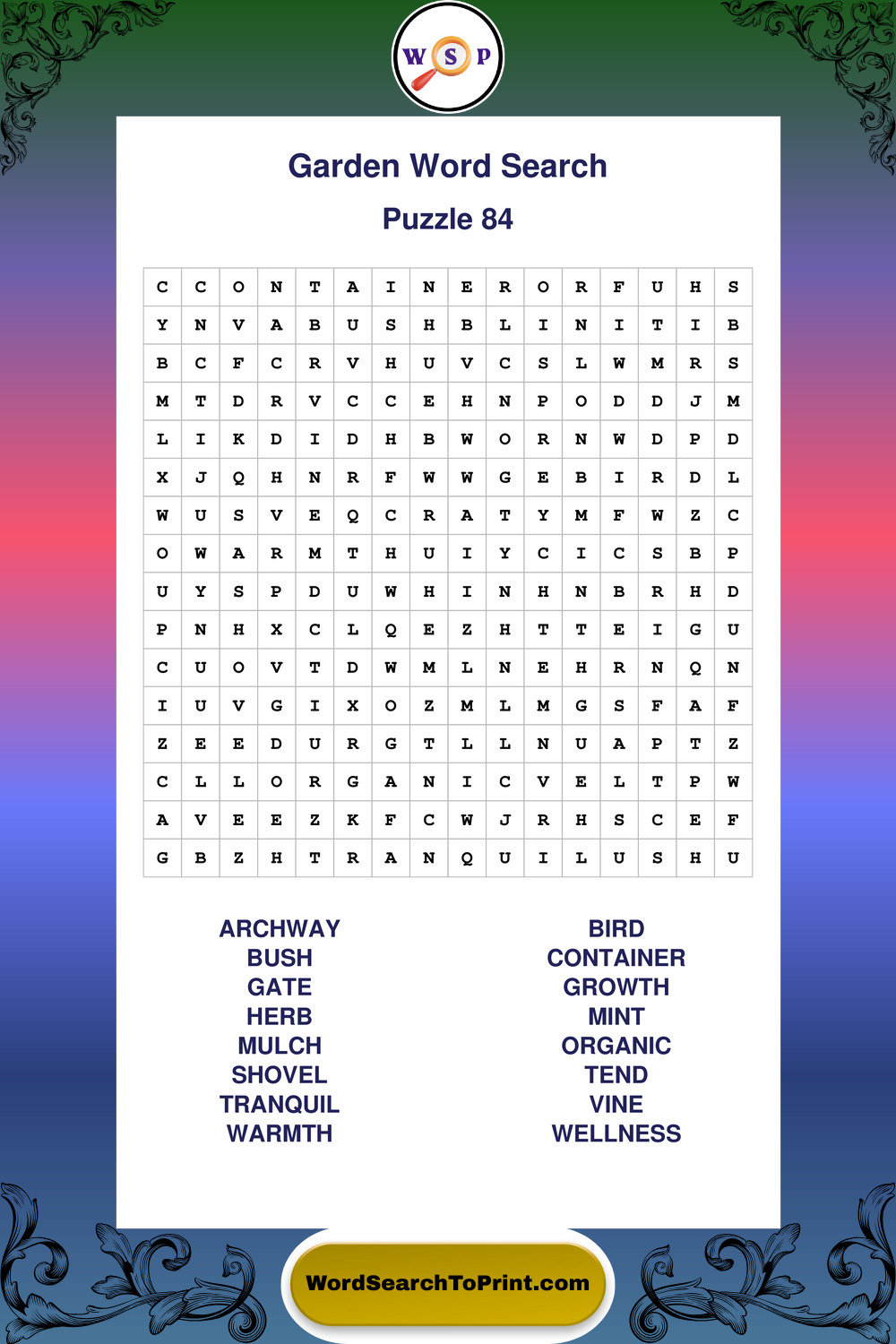 W S P

Garden Word Search

Puzzle 84

| C | C | O | N | T | A | I | N | E | R | O | R | F | U | H | S |
|---|---|---|---|---|---|---|---|---|---|---|---|---|---|---|---|
| Y | N | V | A | B | U | S | H | B | L | I | N | I | T | I | B |
| B | C | F | C | R | V | H | U | V | C | S | L | W | M | R | S |
| M | T | D | R | V | C | C | E | H | N | P | O | D | D | J | M |
| L | I | K | D | I | D | H | B | W | O | R | N | W | D | P | D |
| X | J | Q | H | N | R | F | W | W | G | E | B | I | R | D | L |
| W | U | S | V | E | Q | C | R | A | T | Y | M | F | W | Z | C |
| O | W | A | R | M | T | H | U | I | Y | C | I | C | S | B | P |
| U | Y | S | P | D | U | W | H | I | N | H | N | B | R | H | D |
| P | N | H | X | C | L | Q | E | Z | H | T | T | E | I | G | U |
| C | U | O | V | T | D | W | M | L | N | E | H | R | N | Q | N |
| I | U | V | G | I | X | O | Z | M | L | M | G | S | F | A | F |
| Z | E | E | D | U | R | G | T | L | L | N | U | A | P | T | Z |
| C | L | L | O | R | G | A | N | I | C | V | E | L | T | P | W |
| A | V | E | E | Z | K | F | C | W | J | R | H | S | C | E | F |
| G | B | Z | H | T | R | A | N | Q | U | I | L | U | S | H | U |

ARCHWAY
BUSH
GATE
HERB
MULCH
SHOVEL
TRANQUIL
WARMTH

BIRD
CONTAINER
GROWTH
MINT
ORGANIC
TEND
VINE
WELLNESS

WordSearchToPrint.com